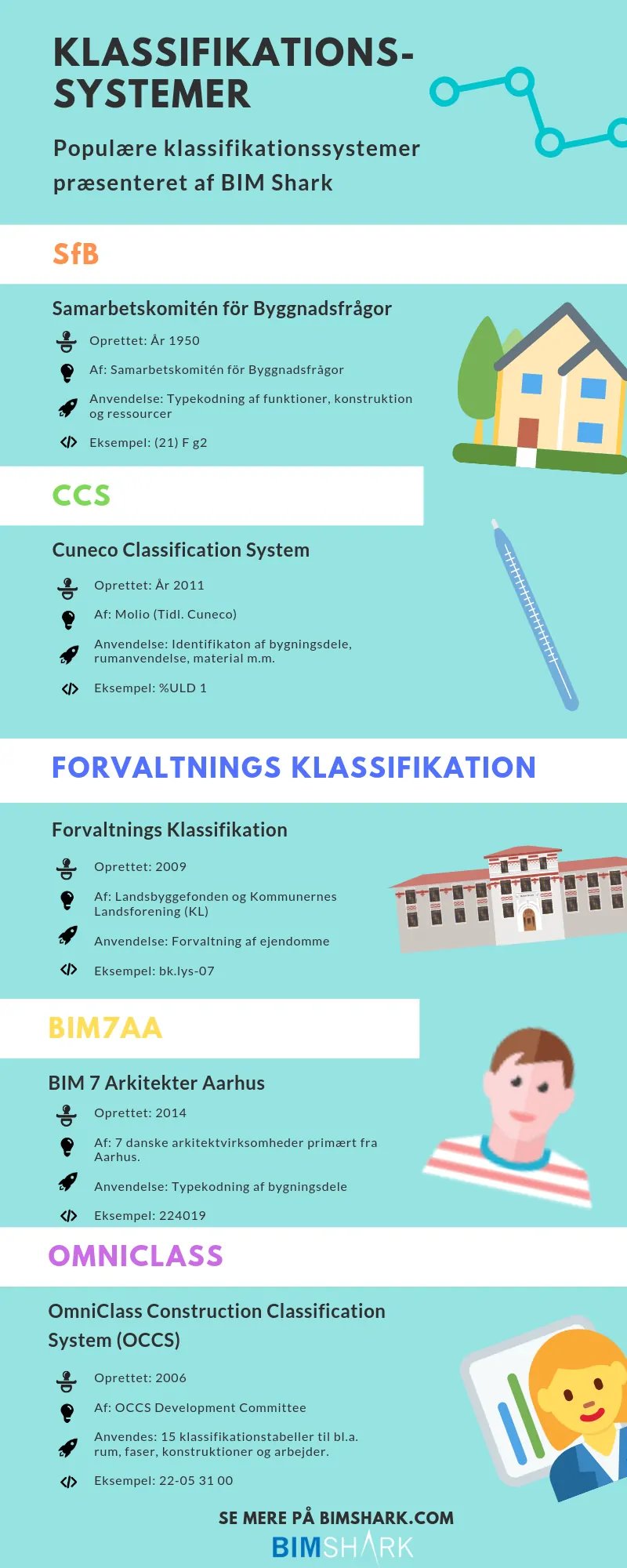 KLASSIFIKATIONS-SYSTEMER

Populære klassifikationssystemer præsenteret af BIM Shark

SfB

Samarbetskomitén för Byggnadsfrågor

Oprettet: År 1950

Af: Samarbetskomitén för Byggnadsfrågor

Anvendelse: Typekodning af funktioner, konstruktion og ressourcer

Eksempel: (21) F g2

CCS

Cuneco Classification System

Oprettet: År 2011

Af: Molio (Tidl. Cuneco)

Anvendelse: Identifikaton af bygningsdele, rumanvendelse, material m.m.

Eksempel: %ULD 1

FORVALTNINGS KLASSIFIKATION

Forvaltnings Klassifikation

Oprettet: 2009

Af: Landsbyggefonden og Kommunernes Landsforening (KL)

Anvendelse: Forvaltning af ejendomme

Eksempel: bk.lys-07

BIM7AA

BIM 7 Arkitekter Aarhus

Oprettet: 2014

Af: 7 danske arkitektvirksomheder primært fra Aarhus.

Anvendelse: Typekodning af bygningsdele

Eksempel: 224019

OMNICLASS

OmniClass Construction Classification System (OCCS)

Oprettet: 2006

Af: OCCS Development Committee

Anvendes: 15 klassifikationstabeller til bl.a. rum, faser, konstruktioner og arbejder.

Eksempel: 22-05 31 00

SE MERE PÅ BIMSHARK.COM

BIMSHARK